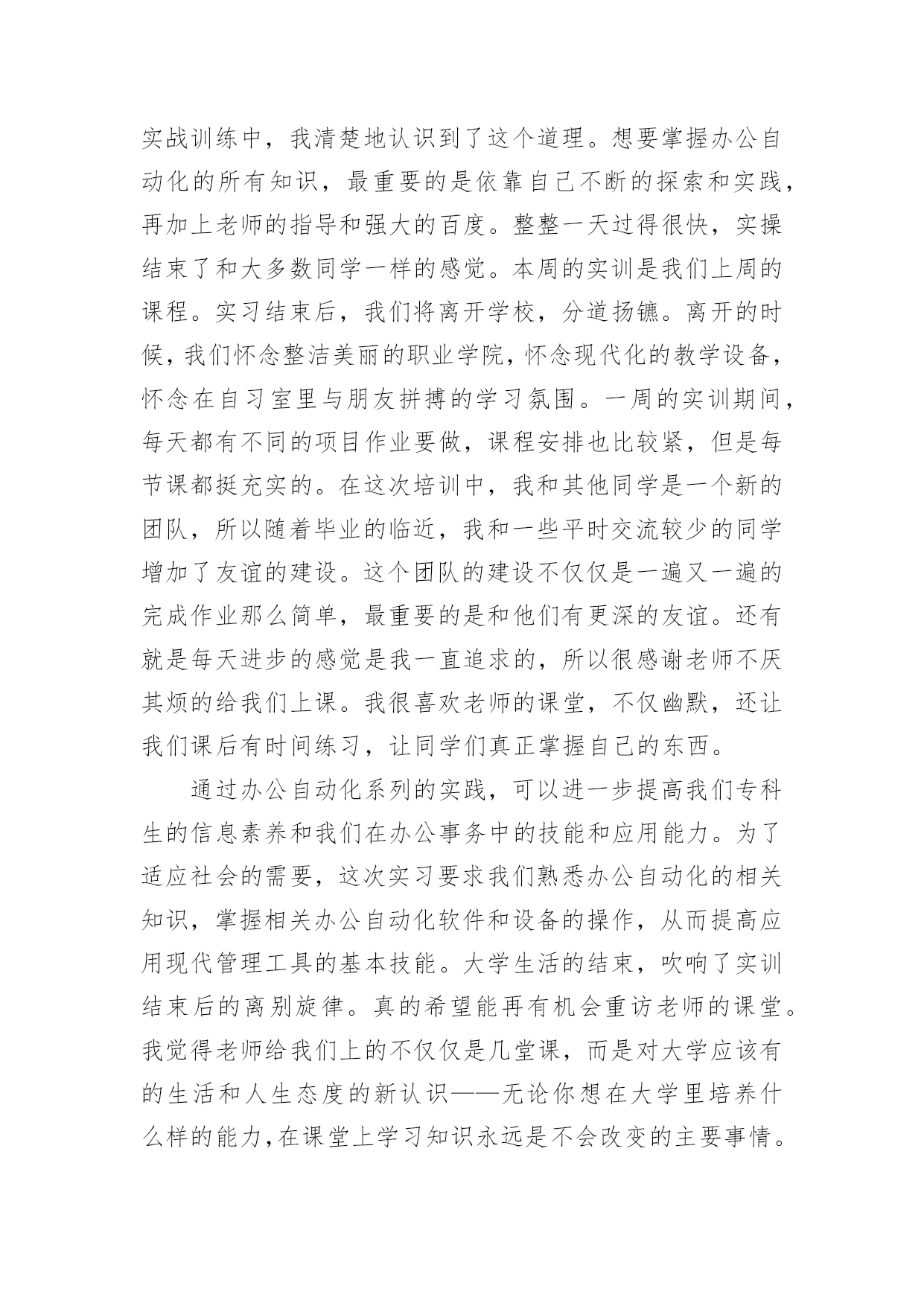 实战训练中，我清楚地认识到了这个道理。想要掌握办公自动化的所有知识，最重要的是依靠自己不断的探索和实践，再加上老师的指导和强大的百度。整整一天过得很快，实操结束了和大多数同学一样的感觉。本周的实训是我们上周的课程。实习结束后，我们将离开学校，分道扬镳。离开的时候，我们怀念整洁美丽的职业学院，怀念现代化的教学设备，怀念在自习室里与朋友拼搏的学习氛围。一周的实训期间，每天都有不同的项目作业要做，课程安排也比较紧，但是每节课都挺充实的。在这次培训中，我和其他同学是一个新的团队，所以随着毕业的临近，我和一些平时交流较少的同学增加了友谊的建设。这个团队的建设不仅仅是一遍又一遍的完成作业那么简单，最重要的是和他们有更深的友谊。还有就是每天进步的感觉是我一直追求的，所以很感谢老师不厌其烦的给我们上课。我很喜欢老师的课堂，不仅幽默，还让我们课后有时间练习，让同学们真正掌握自己的东西。

通过办公自动化系列的实践，可以进一步提高我们专科生的信息素养和我们在办公事务中的技能和应用能力。为了适应社会的需要，这次实习要求我们熟悉办公自动化的相关知识，掌握相关办公自动化软件和设备的操作，从而提高应用现代管理工具的基本技能。大学生活的结束，吹响了实训结束后的离别旋律。真的希望能再有机会重访老师的课堂。我觉得老师给我们上的不仅仅是几堂课，而是对大学应该有的生活和人生态度的新认识——无论你想在大学里培养什么样的能力，在课堂上学习知识永远是不会改变的主要事情。